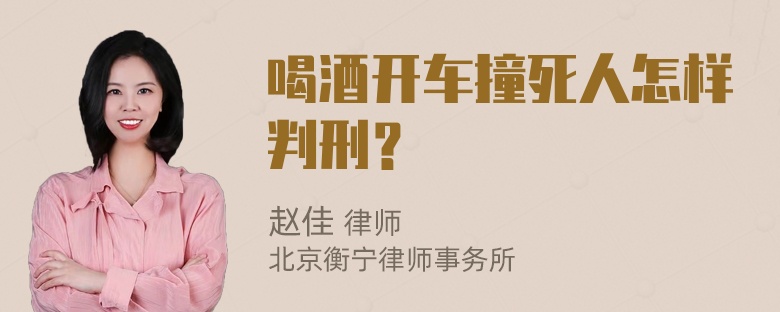 喝酒开车撞死人怎样判刑？

赵佳 律师
北京衡宁律师事务所